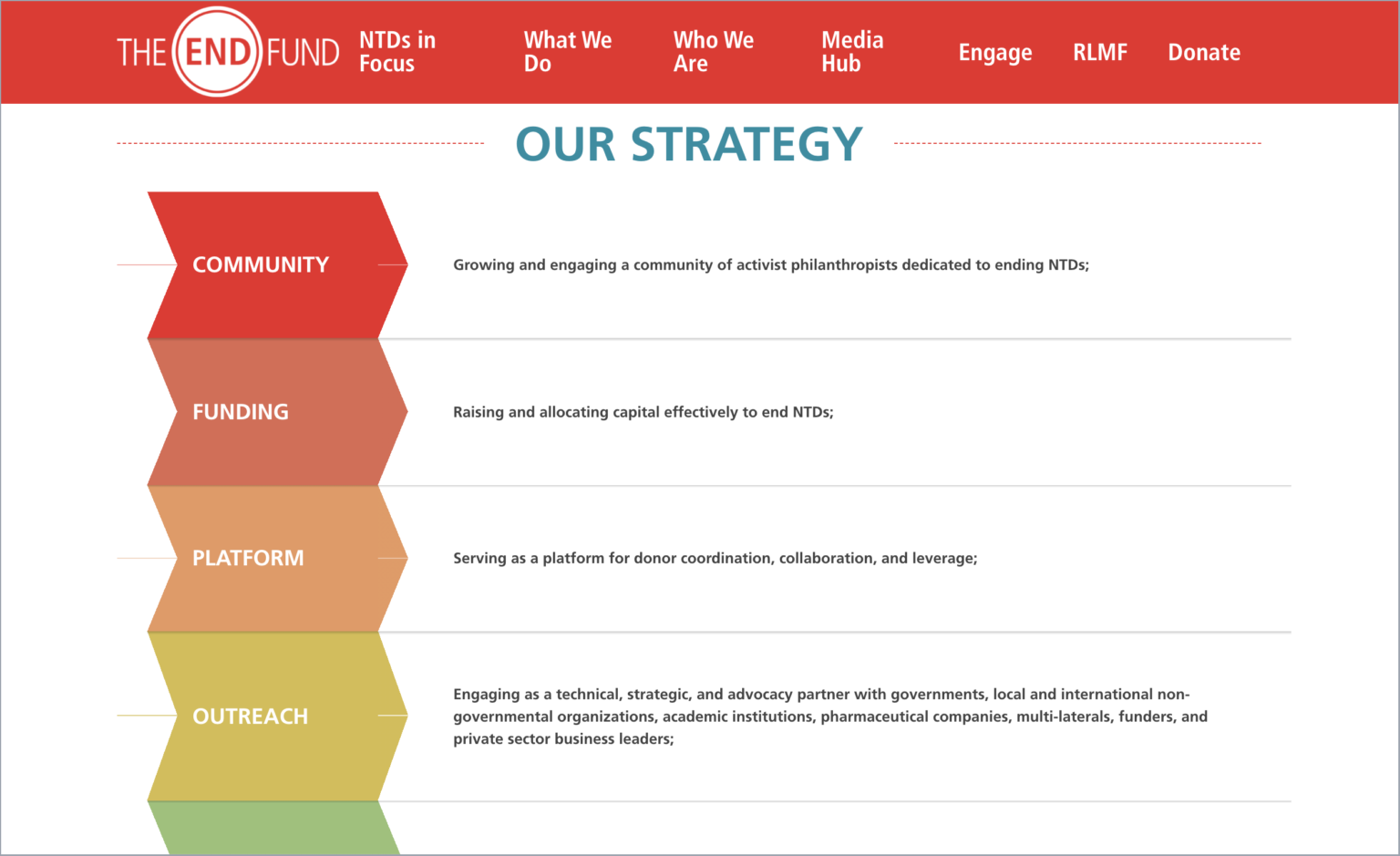 THE END FUND NTDs in Focus What We Do Who We Are Media Hub Engage RLMF Donate

OUR STRATEGY

COMMUNITY

Growing and engaging a community of activist philanthropists dedicated to ending NTDs;

FUNDING

Raising and allocating capital effectively to end NTDs;

PLATFORM

Serving as a platform for donor coordination, collaboration, and leverage;

OUTREACH

Engaging as a technical, strategic, and advocacy partner with governments, local and international non-governmental organizations, academic institutions, pharmaceutical companies, multi-laterals, funders, and private sector business leaders;